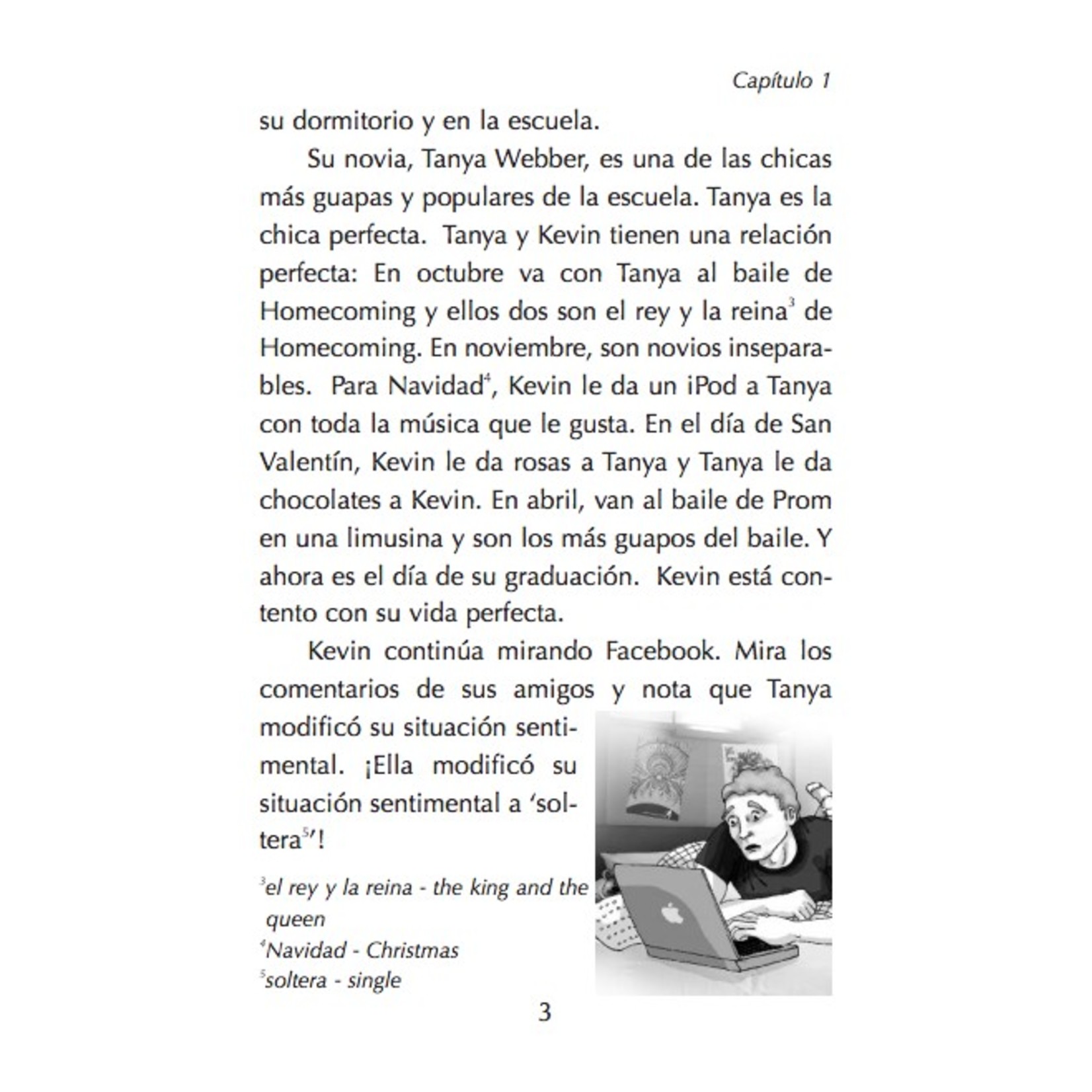 Capítulo 1

su dormitorio y en la escuela.

Su novia, Tanya Webber, es una de las chicas más guapas y populares de la escuela. Tanya es la chica perfecta. Tanya y Kevin tienen una relación perfecta: En octubre va con Tanya al baile de Homecoming y ellos dos son el rey y la reina$^{3}$ de Homecoming. En noviembre, son novios inseparables. Para Navidad$^{4}$, Kevin le da un iPod a Tanya con toda la música que le gusta. En el día de San Valentín, Kevin le da rosas a Tanya y Tanya le da chocolates a Kevin. En abril, van al baile de Prom en una limusina y son los más guapos del baile. Y ahora es el día de su graduación. Kevin está contento con su vida perfecta.

Kevin continúa mirando Facebook. Mira los comentarios de sus amigos y nota que Tanya modificó su situación sentimental. ¡Ella modificó su situación sentimental a 'soltera$^{5}$'!

$^{3}$el rey y la reina - the king and the queen
$^{4}$Navidad - Christmas
$^{5}$soltera - single

3